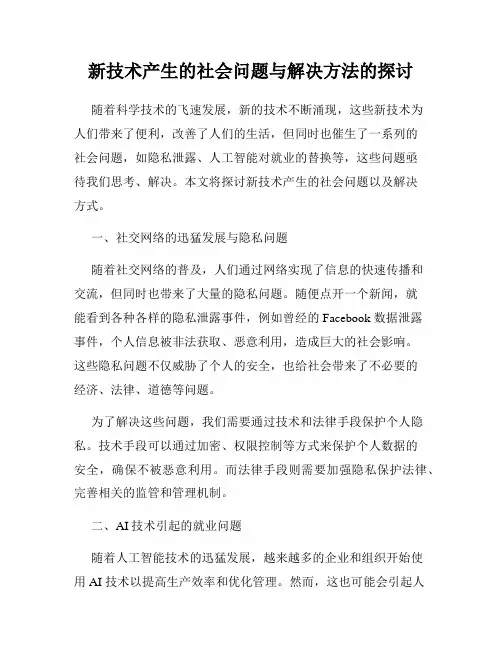 新技术产生的社会问题与解决方法的探讨

随着科学技术的飞速发展，新的技术不断涌现，这些新技术为人们带来了便利，改善了人们的生活，但同时也催生了一系列的社会问题，如隐私泄露、人工智能对就业的替换等，这些问题亟待我们思考、解决。本文将探讨新技术产生的社会问题以及解决方式。

一、社交网络的迅猛发展与隐私问题

随着社交网络的普及，人们通过网络实现了信息的快速传播和交流，但同时也带来了大量的隐私问题。随便点开一个新闻，就能看到各种各样的隐私泄露事件，例如曾经的 Facebook 数据泄露事件，个人信息被非法获取、恶意利用，造成巨大的社会影响。这些隐私问题不仅威胁了个人的安全，也给社会带来了不必要的经济、法律、道德等问题。

为了解决这些问题，我们需要通过技术和法律手段保护个人隐私。技术手段可以通过加密、权限控制等方式来保护个人数据的安全，确保不被恶意利用。而法律手段则需要加强隐私保护法律、完善相关的监管和管理机制。

二、AI 技术引起的就业问题

随着人工智能技术的迅猛发展，越来越多的企业和组织开始使用 AI 技术以提高生产效率和优化管理。然而，这也可能会引起人